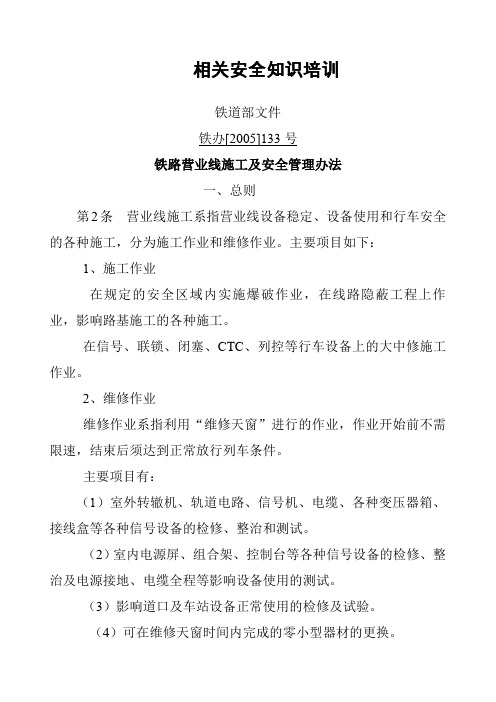 相关安全知识培训

铁道部文件

铁办[2005]133 号

铁路营业线施工及安全管理办法

一、总则

第 2 条　营业线施工系指营业线设备稳定、设备使用和行车安全的各种施工，分为施工作业和维修作业。主要项目如下：

1、施工作业

在规定的安全区域内实施爆破作业，在线路隐蔽工程上作业，影响路基施工的各种施工。

在信号、联锁、闭塞、CTC、列控等行车设备上的大中修施工作业。

2、维修作业

维修作业系指利用“维修天窗”进行的作业，作业开始前不需限速，结束后须达到正常放行列车条件。

主要项目有：

（1）室外转辙机、轨道电路、信号机、电缆、各种变压器箱、接线盒等各种信号设备的检修、整治和测试。

（2）室内电源屏、组合架、控制台等各种信号设备的检修、整治及电源接地、电缆全程等影响设备使用的测试。

（3）影响道口及车站设备正常使用的检修及试验。

（4）可在维修天窗时间内完成的零小型器材的更换。